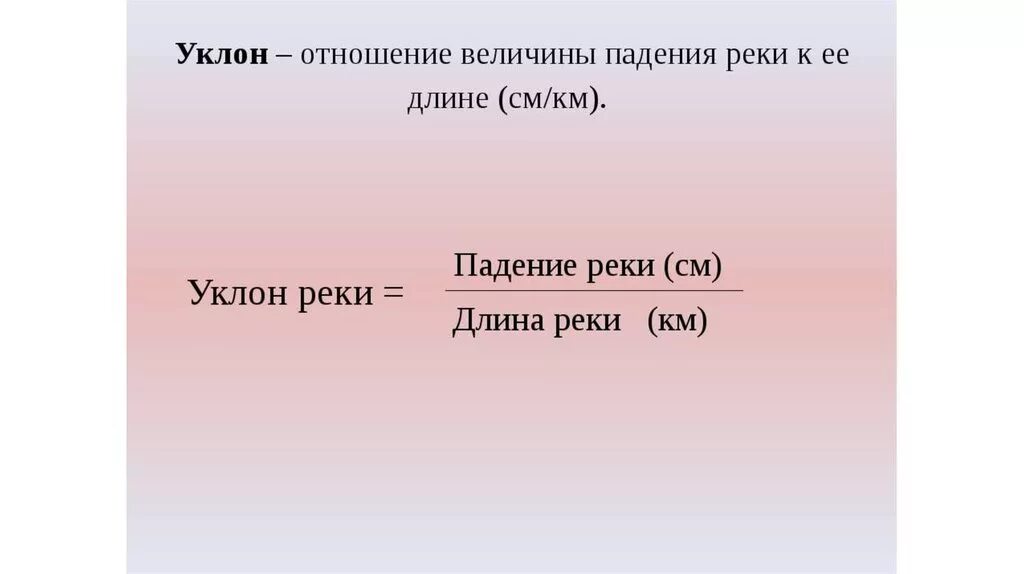 Уклон – отношение величины падения реки к ее длине (см/км).

$\text{Уклон реки} = \frac{\text{Падение реки (см)}}{\text{Длина реки (км)}}$